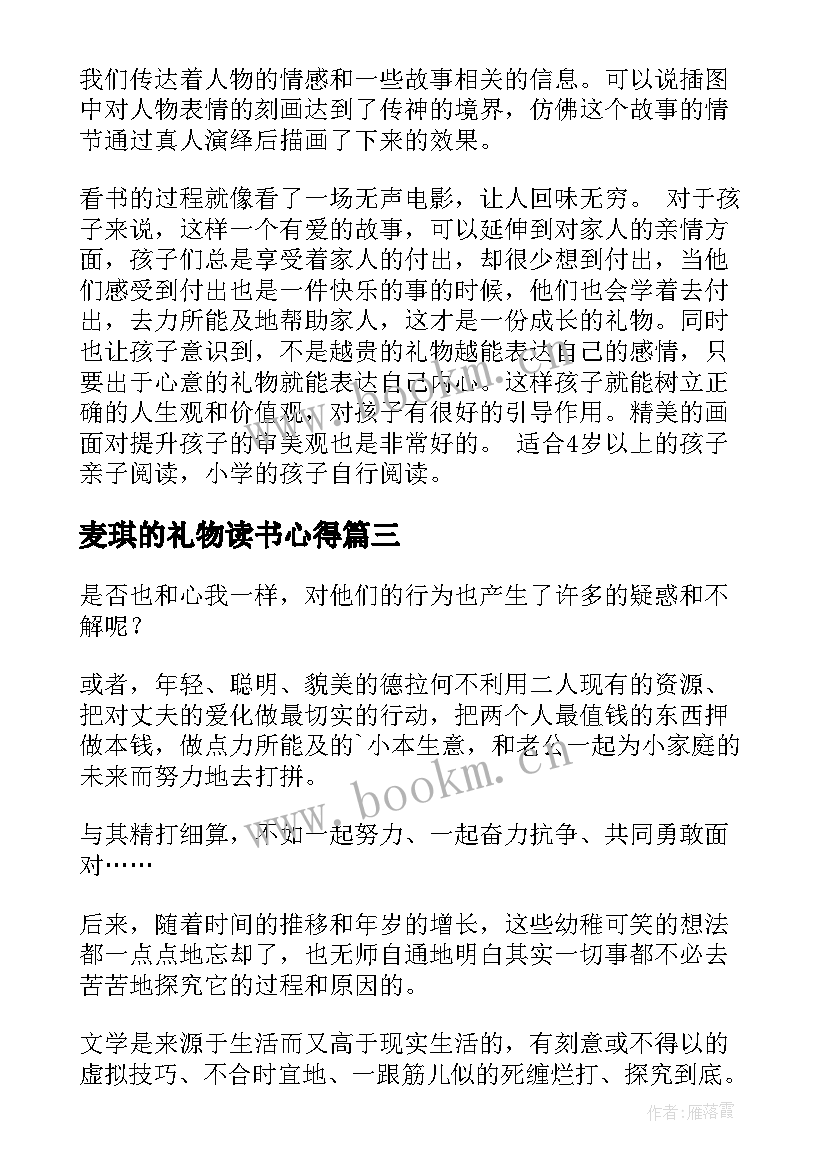 我们传达着人物的情感和一些故事相关的信息。可以说插图中对人物表情的刻画达到了传神的境界，仿佛这个故事的情节通过真人演绎后描画了下来的效果。

看书的过程就像看了一场无声电影，让人回味无穷。 对于孩子来说，这样一个有爱的故事，可以延伸到对家人的亲情方面，孩子们总是享受着家人的付出，却很少想到付出，当他们感受到付出也是一件快乐的事的时候，他们也会学着去付出，去力所能及地帮助家人，这才是一份成长的礼物。同时也让孩子意识到，不是越贵的礼物越能表达自己的感情，只要出于心意的礼物就能表达自己内心。这样孩子就能树立正确的人生观和价值观，对孩子有很好的引导作用。精美的画面对提升孩子的审美观也是非常好的。 适合4岁以上的孩子亲子阅读，小学的孩子自行阅读。

麦琪的礼物读书心得篇三

是否也和心我一样，对他们的行为也产生了许多的疑惑和不解呢？

或者，年轻、聪明、貌美的德拉何不利用二人现有的资源、把对丈夫的爱化做最切实的行动，把两个人最值钱的东西押做本钱，做点力所能及的`小本生意，和老公一起为小家庭的未来而努力地去打拼。

与其精打细算，不如一起努力、一起奋力抗争、共同勇敢面对……

后来，随着时间的推移和年岁的增长，这些幼稚可笑的想法都一点点地忘却了，也无师自通地明白其实一切事都不必去苦苦地探究它的过程和原因的。

文学是来源于生活而又高于现实生活的，有刻意或不得以的虚拟技巧、不合时宜地、一跟筋儿似的死缠烂打、探究到底。

www.bookm.cn

作者：雁落霞